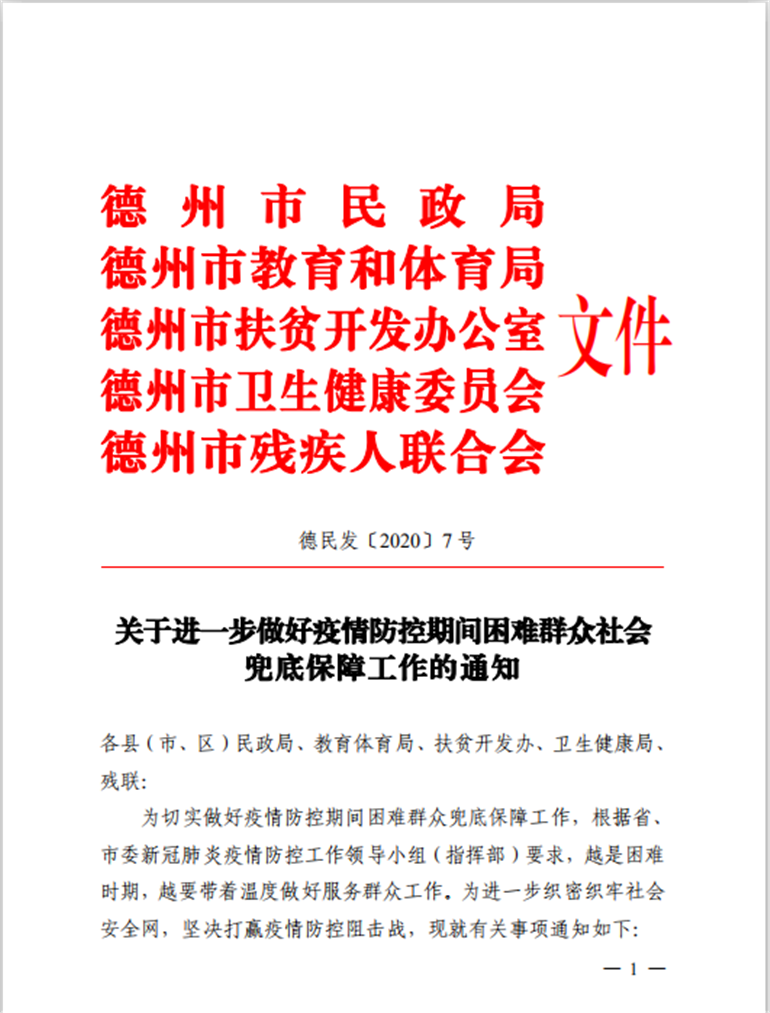 德州市民政局
德州市教育和体育局
德州市扶贫开发办公室
德州市卫生健康委员会
德州市残疾人联合会
文件

德民发〔2020〕7号

关于进一步做好疫情防控期间困难群众社会兜底保障工作的通知

各县（市、区）民政局、教育体育局、扶贫开发办、卫生健康局、残联：

为切实做好疫情防控期间困难群众兜底保障工作，根据省、市委新冠肺炎疫情防控工作领导小组（指挥部）要求，越是困难时期，越要带着温度做好服务群众工作。为进一步织密织牢社会安全网，坚决打赢疫情防控阻击战，现就有关事项通知如下：

— 1 —